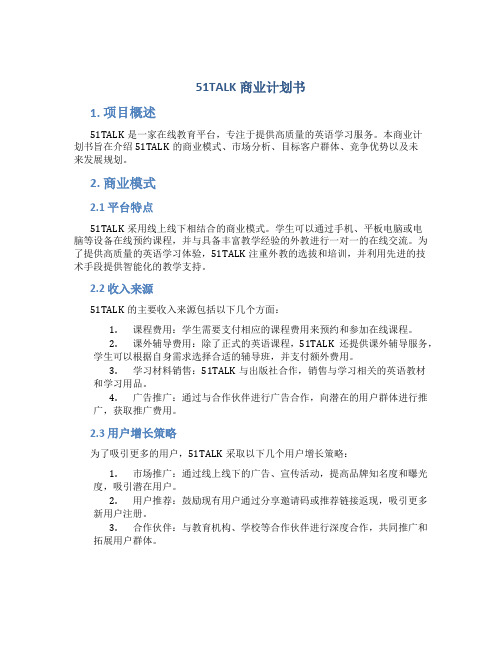 51TALK 商业计划书

1. 项目概述

51TALK 是一家在线教育平台，专注于提供高质量的英语学习服务。本商业计划书旨在介绍 51TALK 的商业模式、市场分析、目标客户群体、竞争优势以及未来发展规划。

2. 商业模式

2.1 平台特点

51TALK 采用线上线下相结合的商业模式。学生可以通过手机、平板电脑或电脑等设备在线预约课程，并与具备丰富教学经验的外教进行一对一的在线交流。为了提供高质量的英语学习体验，51TALK 注重外教的选拔和培训，并利用先进的技术手段提供智能化的教学支持。

2.2 收入来源

51TALK 的主要收入来源包括以下几个方面：

1. 课程费用：学生需要支付相应的课程费用来预约和参加在线课程。

2. 课外辅导费用：除了正式的英语课程，51TALK 还提供课外辅导服务，学生可以根据自身需求选择合适的辅导班，并支付额外费用。

3. 学习材料销售：51TALK 与出版社合作，销售与学习相关的英语教材和学习用品。

4. 广告推广：通过与合作伙伴进行广告合作，向潜在的用户群体进行推广，获取推广费用。

2.3 用户增长策略

为了吸引更多的用户，51TALK 采取以下几个用户增长策略：

1. 市场推广：通过线上线下的广告、宣传活动，提高品牌知名度和曝光度，吸引潜在用户。

2. 用户推荐：鼓励现有用户通过分享邀请码或推荐链接返现，吸引更多新用户注册。

3. 合作伙伴：与教育机构、学校等合作伙伴进行深度合作，共同推广和拓展用户群体。